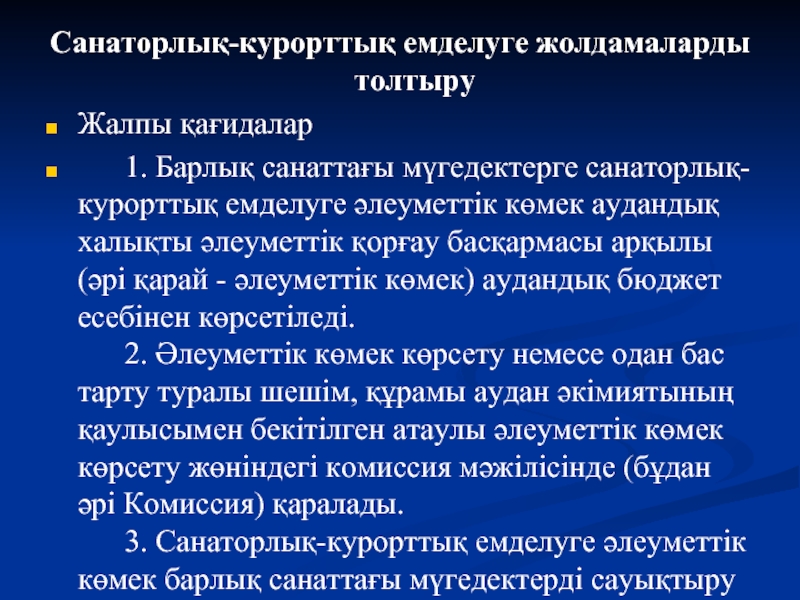 Санаторлық-курорттық емделуге жолдамаларды толтыру

Жалпы қағидалар

1. Барлық санаттағы мүгедектерге санаторлық-курорттық емделуге әлеуметтік көмек аудандық халықты әлеуметтік қорғау басқармасы арқылы (әрі қарай - әлеуметтік көмек) аудандық бюджет есебінен көрсетіледі.

2. Әлеуметтік көмек көрсету немесе одан бас тарту туралы шешім, құрамы аудан әкімиятының қаулысымен бекітілген атаулы әлеуметтік көмек көрсету жөніндегі комиссия мәжілісінде (бұдан әрі Комиссия) қаралады.

3. Санаторлық-курорттық емделуге әлеуметтік көмек барлық санаттағы мүгедектерді сауықтыру